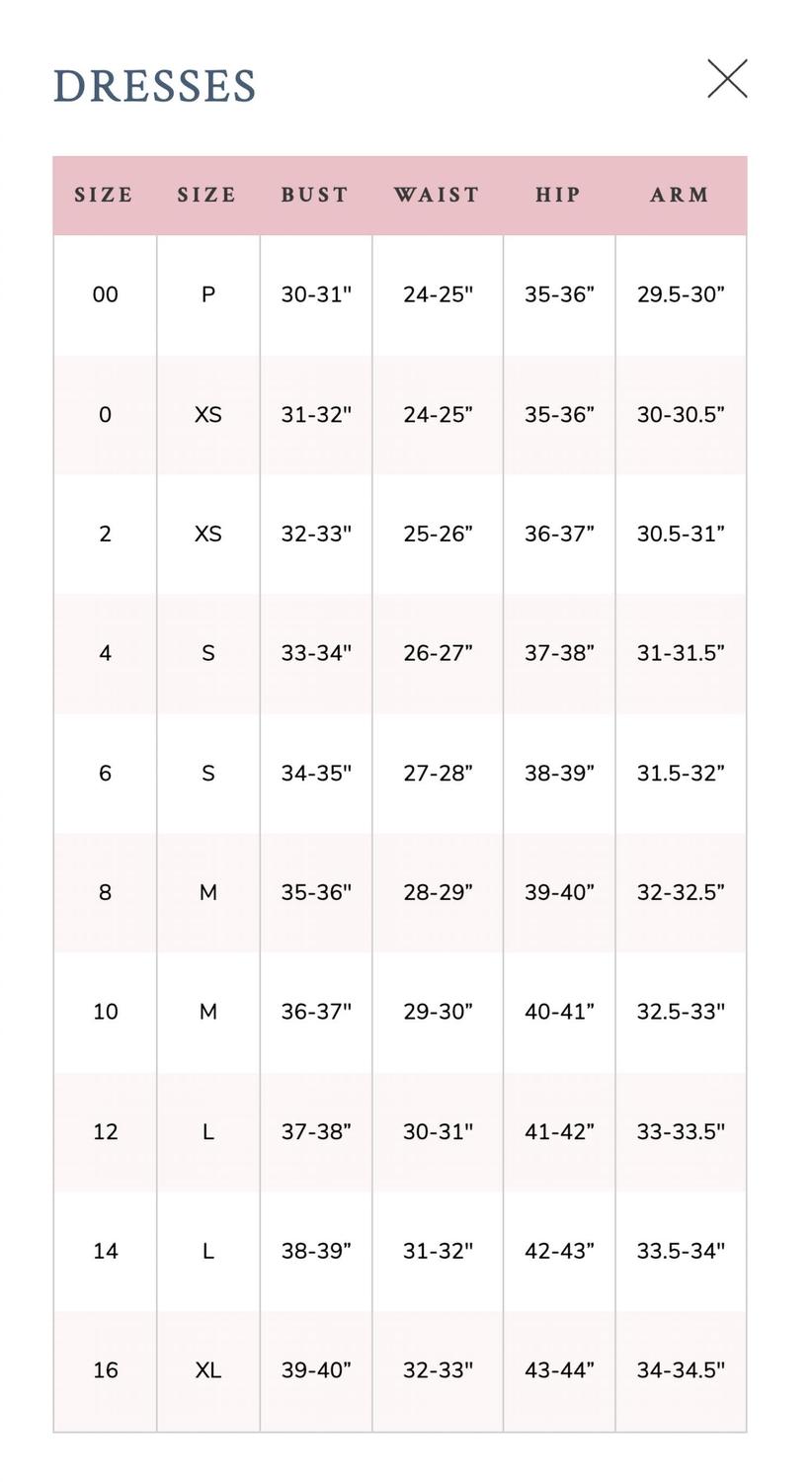 DRESSES

| SIZE | SIZE | BUST | WAIST | HIP | ARM |
|---|---|---|---|---|---|
| 00 | P | 30-31" | 24-25" | 35-36" | 29.5-30" |
| 0 | XS | 31-32" | 24-25" | 35-36" | 30-30.5" |
| 2 | XS | 32-33" | 25-26" | 36-37" | 30.5-31" |
| 4 | S | 33-34" | 26-27" | 37-38" | 31-31.5" |
| 6 | S | 34-35" | 27-28" | 38-39" | 31.5-32" |
| 8 | M | 35-36" | 28-29" | 39-40" | 32-32.5" |
| 10 | M | 36-37" | 29-30" | 40-41" | 32.5-33" |
| 12 | L | 37-38" | 30-31" | 41-42" | 33-33.5" |
| 14 | L | 38-39" | 31-32" | 42-43" | 33.5-34" |
| 16 | XL | 39-40" | 32-33" | 43-44" | 34-34.5" |